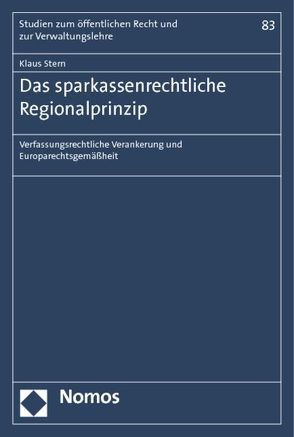 Studien zum öffentlichen Recht und zur Verwaltungslehre

83

Klaus Stern

Das sparkassenrechtliche Regionalprinzip

Verfassungsrechtliche Verankerung und Europarechtsgemäßheit

Nomos